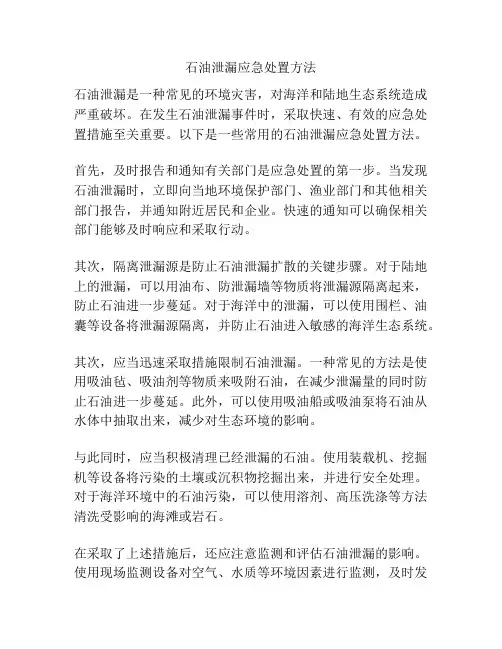 石油泄漏应急处置方法

石油泄漏是一种常见的环境灾害，对海洋和陆地生态系统造成严重破坏。在发生石油泄漏事件时，采取快速、有效的应急处置措施至关重要。以下是一些常用的石油泄漏应急处置方法。

首先，及时报告和通知有关部门是应急处置的第一步。当发现石油泄漏时，立即向当地环境保护部门、渔业部门和其他相关部门报告，并通知附近居民和企业。快速的通知可以确保相关部门能够及时响应和采取行动。

其次，隔离泄漏源是防止石油泄漏扩散的关键步骤。对于陆地上的泄漏，可以用油布、防泄漏墙等物质将泄漏源隔离起来，防止石油进一步蔓延。对于海洋中的泄漏，可以使用围栏、油囊等设备将泄漏源隔离，并防止石油进入敏感的海洋生态系统。

其次，应当迅速采取措施限制石油泄漏。一种常见的方法是使用吸油毡、吸油剂等物质来吸附石油，在减少泄漏量的同时防止石油进一步蔓延。此外，可以使用吸油船或吸油泵将石油从水体中抽取出来，减少对生态环境的影响。

与此同时，应当积极清理已经泄漏的石油。使用装载机、挖掘机等设备将污染的土壤或沉积物挖掘出来，并进行安全处理。对于海洋环境中的石油污染，可以使用溶剂、高压洗涤等方法清洗受影响的海滩或岩石。

在采取了上述措施后，还应注意监测和评估石油泄漏的影响。使用现场监测设备对空气、水质等环境因素进行监测，及时发